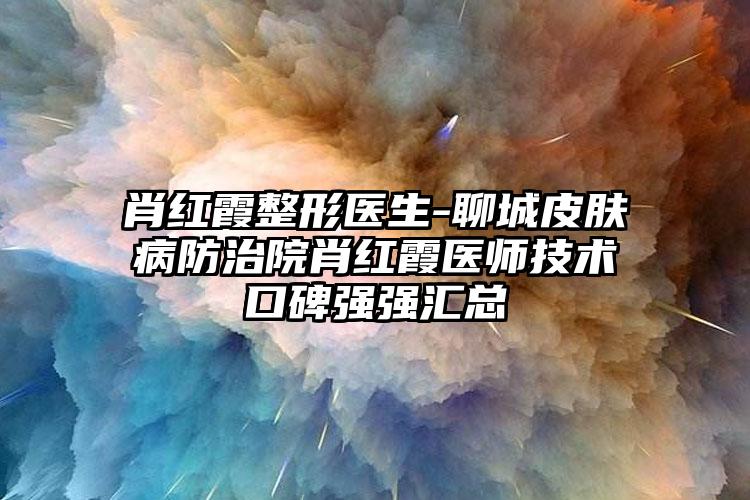 肖红霞整形医生-聊城皮肤病防治院肖红霞医师技术口碑强强汇总